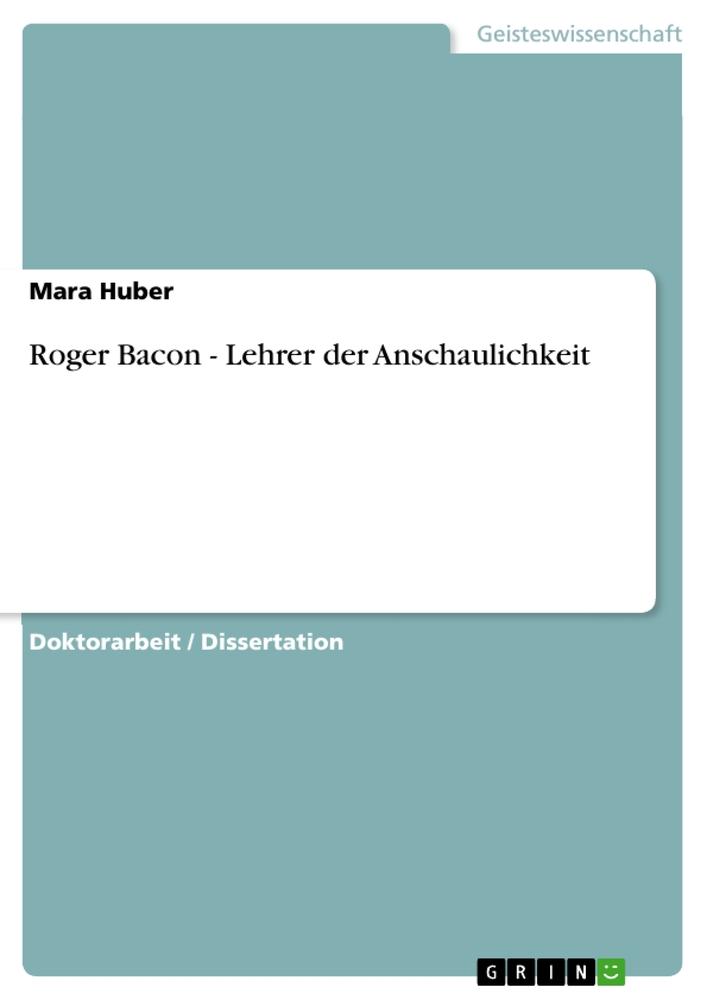 Geisteswissenschaft

Mara Huber

Roger Bacon - Lehrer der Anschaulichkeit

Doktorarbeit / Dissertation

GRIN